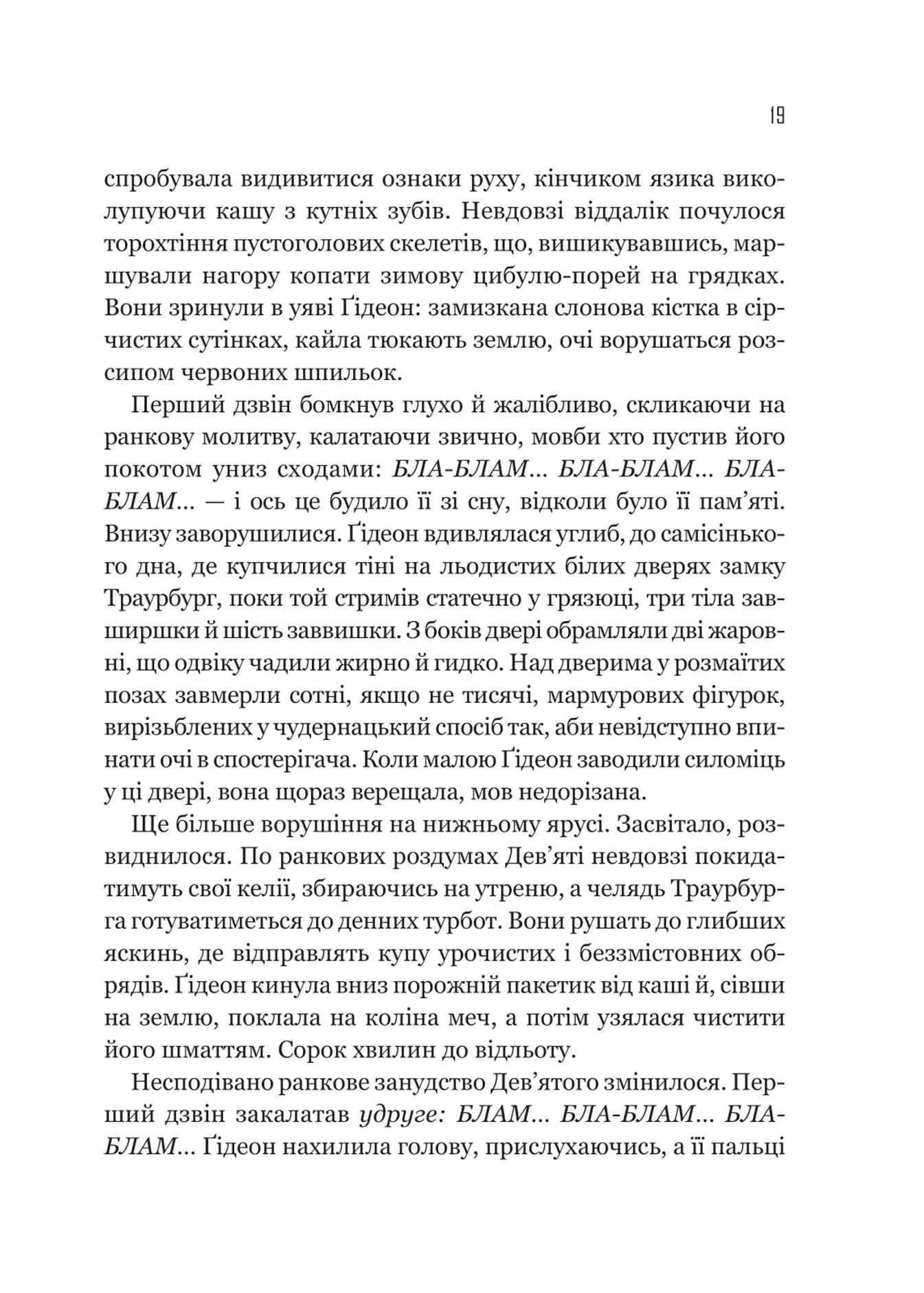 19

спробувала видивитися ознаки руху, кінчиком язика виколупуючи кашу з кутніх зубів. Невдовзі віддалік почулося торохтіння пустоголових скелетів, що, вишикувавшись, маршували нагору копати зимову цибулю-порей на грядках. Вони зринули в уяві Ґідеон: замизкана слонова кістка в сірчистих сутінках, кайла тюкають землю, очі ворушаться розсипом червоних шпильок.

Перший дзвін бомкнув глухо й жалібливо, скликаючи на ранкову молитву, калатаючи звично, мовби хто пустив його покотом униз сходами: БЛА-БЛАМ… БЛА-БЛАМ… БЛА-БЛАМ… — і ось це будило її зі сну, відколи було її пам'яті. Внизу заворушилися. Ґідеон вдивлялася углиб, до самісінького дна, де купчилися тіні на льодистих білих дверях замку Траурбург, поки той стримів статечно у грязюці, три тіла завширшки й шість заввишки. З боків двері обрамляли дві жаровні, що одвіку чадили жирно й гидко. Над дверима у розмаїтих позах завмерли сотні, якщо не тисячі, мармурових фігурок, вирізьблених у чудернацький спосіб так, аби невідступно впинати очі в спостерігача. Коли малою Ґідеон заводили силоміць у ці двері, вона щораз верещала, мов недорізана.

Ще більше ворушіння на нижньому ярусі. Засвітало, розвиднилося. По ранкових роздумах Дев'яті невдовзі покидатимуть свої келії, збираючись на утреню, а челядь Траурбурга готуватиметься до денних турбот. Вони рушать до глибших яскинь, де відправлять купу урочистих і беззмістовних обрядів. Ґідеон кинула вниз порожній пакетик від каші й, сівши на землю, поклала на коліна меч, а потім узялася чистити його шматтям. Сорок хвилин до відльоту.

Несподівано ранкове занудство Дев'ятого змінилося. Перший дзвін закалатав удруге: БЛАМ… БЛА-БЛАМ… БЛА-БЛАМ… Ґідеон нахилила голову, прислухаючись, а її пальці